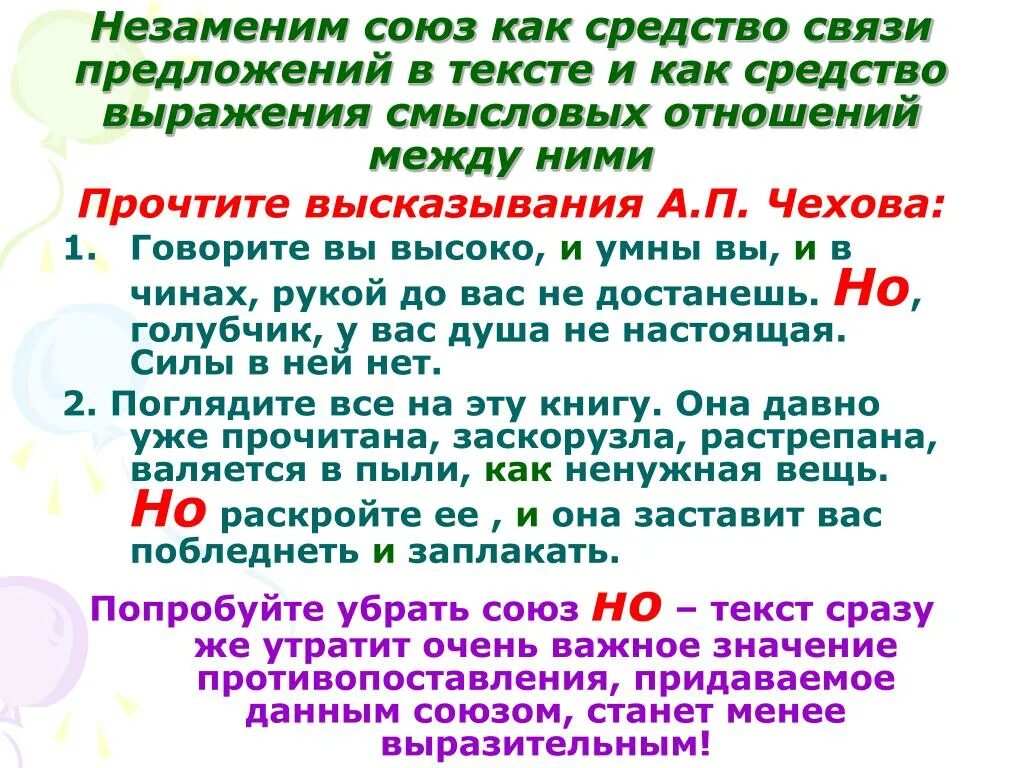 Незаменим союз как средство связи предложений в тексте и как средство выражения смысловых отношений между ними

Прочтите высказывания А.П. Чехова:

1. Говорите вы высоко, и умны вы, и в чинах, рукой до вас не достанешь. Но, голубчик, у вас душа не настоящая. Силы в ней нет.

2. Поглядите все на эту книгу. Она давно уже прочитана, заскорузла, растрепана, валяется в пыли, как ненужная вещь. Но раскройте ее , и она заставит вас побледнеть и заплакать.

Попробуйте убрать союз но – текст сразу же утратит очень важное значение противопоставления, придаваемое данным союзом, станет менее выразительным!